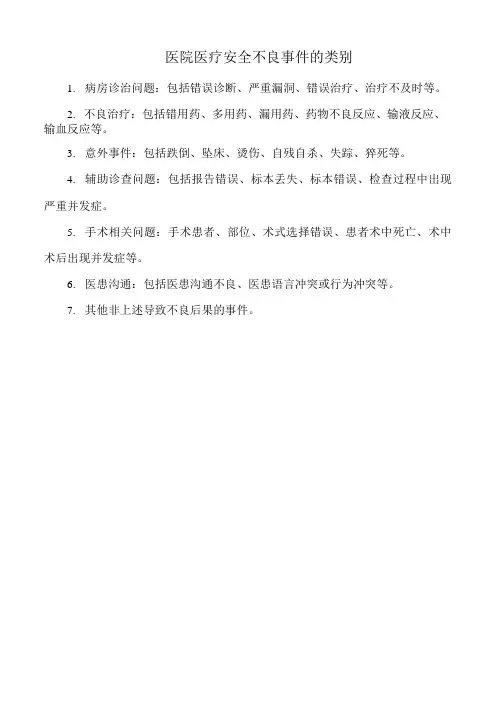 医院医疗安全不良事件的类别

1. 病房诊治问题：包括错误诊断、严重漏洞、错误治疗、治疗不及时等。

2. 不良治疗：包括错用药、多用药、漏用药、药物不良反应、输液反应、输血反应等。

3. 意外事件：包括跌倒、坠床、烫伤、自残自杀、失踪、猝死等。

4. 辅助诊查问题：包括报告错误、标本丢失、标本错误、检查过程中出现严重并发症。

5. 手术相关问题：手术患者、部位、术式选择错误、患者术中死亡、术中术后出现并发症等。

6. 医患沟通：包括医患沟通不良、医患语言冲突或行为冲突等。

7. 其他非上述导致不良后果的事件。